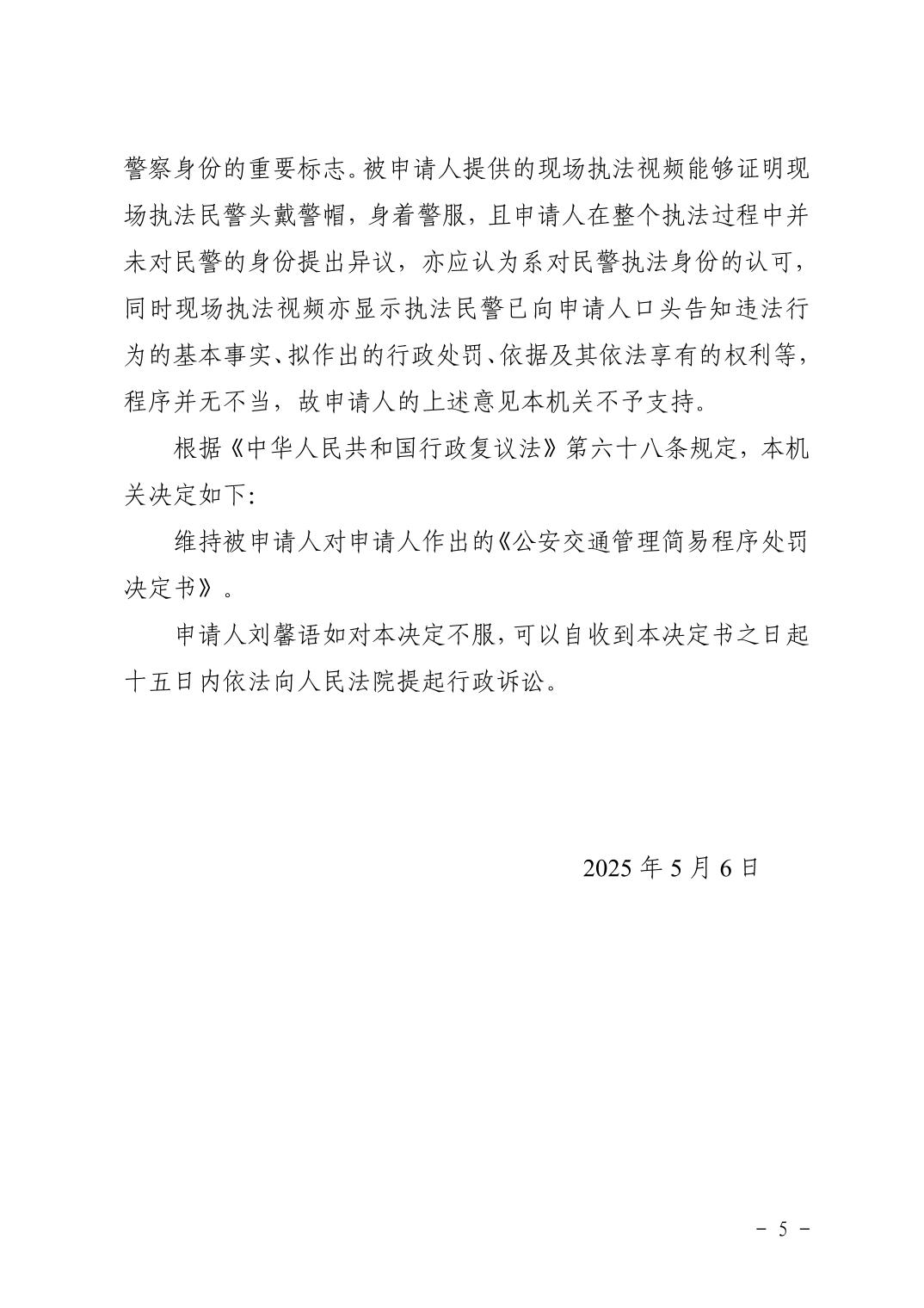 警察身份的重要标志。被申请人提供的现场执法视频能够证明现场执法民警头戴警帽，身着警服，且申请人在整个执法过程中并未对民警的身份提出异议，亦应认为系对民警执法身份的认可，同时现场执法视频亦显示执法民警已向申请人口头告知违法行为的基本事实、拟作出的行政处罚、依据及其依法享有的权利等，程序并无不当，故申请人的上述意见本机关不予支持。

根据《中华人民共和国行政复议法》第六十八条规定，本机关决定如下:

维持被申请人对申请人作出的《公安交通管理简易程序处罚决定书》。

申请人刘馨语如对本决定不服，可以自收到本决定书之日起十五日内依法向人民法院提起行政诉讼。

2025 年 5 月 6 日

－ 5 －